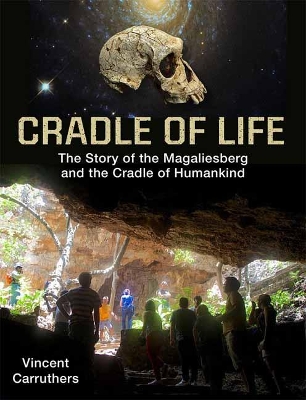 CRADLE OF LIFE

The Story of the Magaliesberg and the Cradle of Humankind

Vincent Carruthers